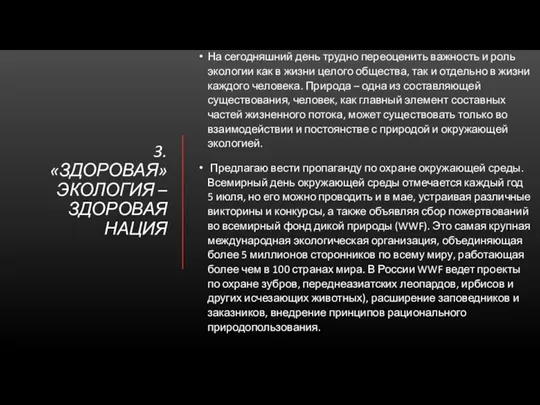 3. «ЗДОРОВАЯ» ЭКОЛОГИЯ – ЗДОРОВАЯ НАЦИЯ

• На сегодняшний день трудно переоценить важность и роль экологии как в жизни целого общества, так и отдельно в жизни каждого человека. Природа – одна из составляющей существования, человек, как главный элемент составных частей жизненного потока, может существовать только во взаимодействии и постоянстве с природой и окружающей экологией.

• Предлагаю вести пропаганду по охране окружающей среды. Всемирный день окружающей среды отмечается каждый год 5 июля, но его можно проводить и в мае, устраивая различные викторины и конкурсы, а также объявляя сбор пожертвований во всемирный фонд дикой природы (WWF). Это самая крупная международная экологическая организация, объединяющая более 5 миллионов сторонников по всему миру, работающая более чем в 100 странах мира. В России WWF ведет проекты по охране зубров, переднеазиатских леопардов, ирбисов и других исчезающих животных), расширение заповедников и заказников, внедрение принципов рационального природопользования.